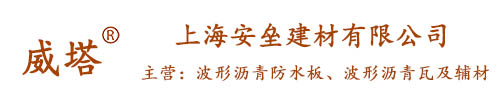 威塔®

上海安垒建材有限公司

主营：波形沥青防水板、波形沥青瓦及辅材